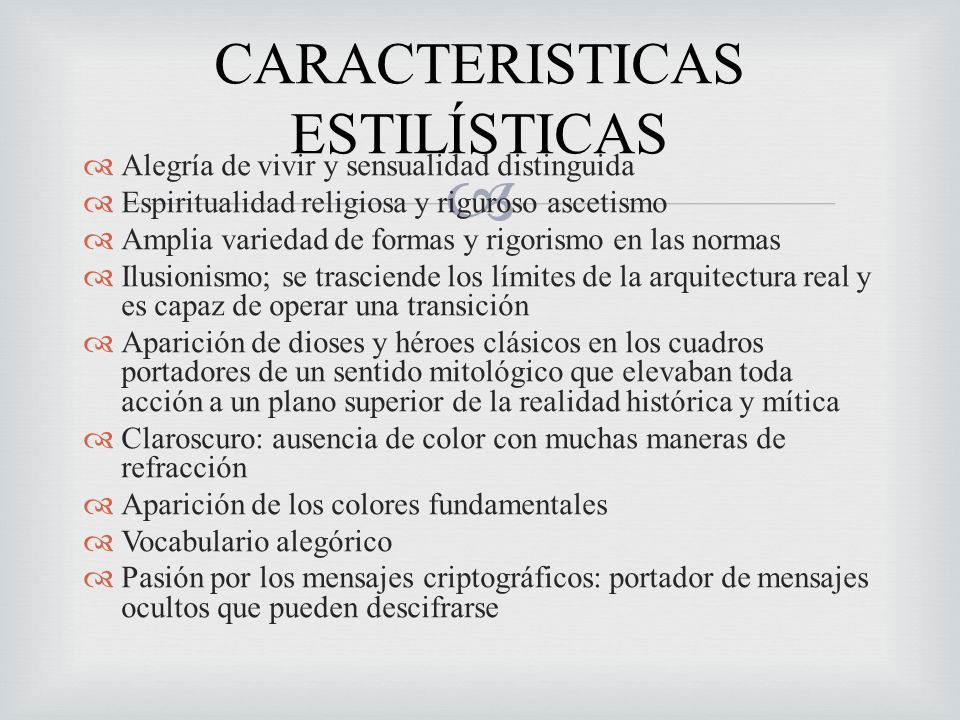 CARACTERISTICAS ESTILÍSTICAS

Alegría de vivir y sensualidad distinguida
Espiritualidad religiosa y riguroso ascetismo
Amplia variedad de formas y rigorismo en las normas
Ilusionismo; se trasciende los límites de la arquitectura real y es capaz de operar una transición
Aparición de dioses y héroes clásicos en los cuadros portadores de un sentido mitológico que elevaban toda acción a un plano superior de la realidad histórica y mítica
Claroscuro: ausencia de color con muchas maneras de refracción
Aparición de los colores fundamentales
Vocabulario alegórico
Pasión por los mensajes criptográficos: portador de mensajes ocultos que pueden descifrarse